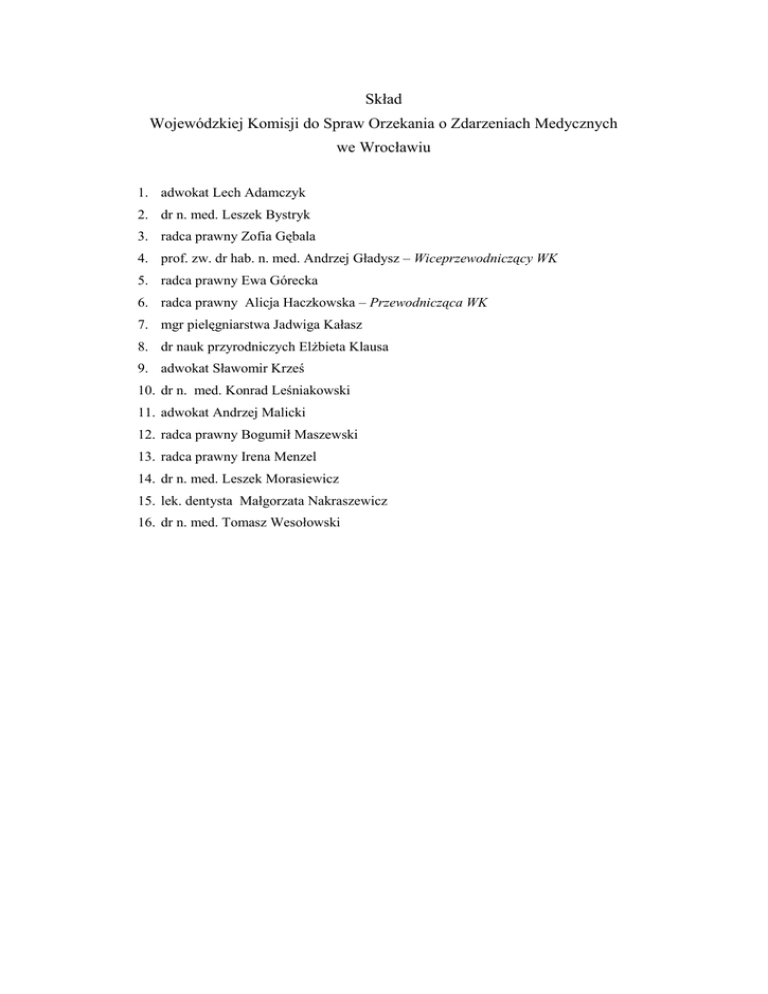 Skład
Wojewódzkiej Komisji do Spraw Orzekania o Zdarzeniach Medycznych
we Wrocławiu

1. adwokat Lech Adamczyk
2. dr n. med. Leszek Bystryk
3. radca prawny Zofia Gębala
4. prof. zw. dr hab. n. med. Andrzej Gładysz – Wiceprzewodniczący WK
5. radca prawny Ewa Górecka
6. radca prawny Alicja Haczkowska – Przewodnicząca WK
7. mgr pielęgniarstwa Jadwiga Kałasz
8. dr nauk przyrodniczych Elżbieta Klausa
9. adwokat Sławomir Krześ
10. dr n. med. Konrad Leśniakowski
11. adwokat Andrzej Malicki
12. radca prawny Bogumił Maszewski
13. radca prawny Irena Menzel
14. dr n. med. Leszek Morasiewicz
15. lek. dentysta Małgorzata Nakraszewicz
16. dr n. med. Tomasz Wesołowski